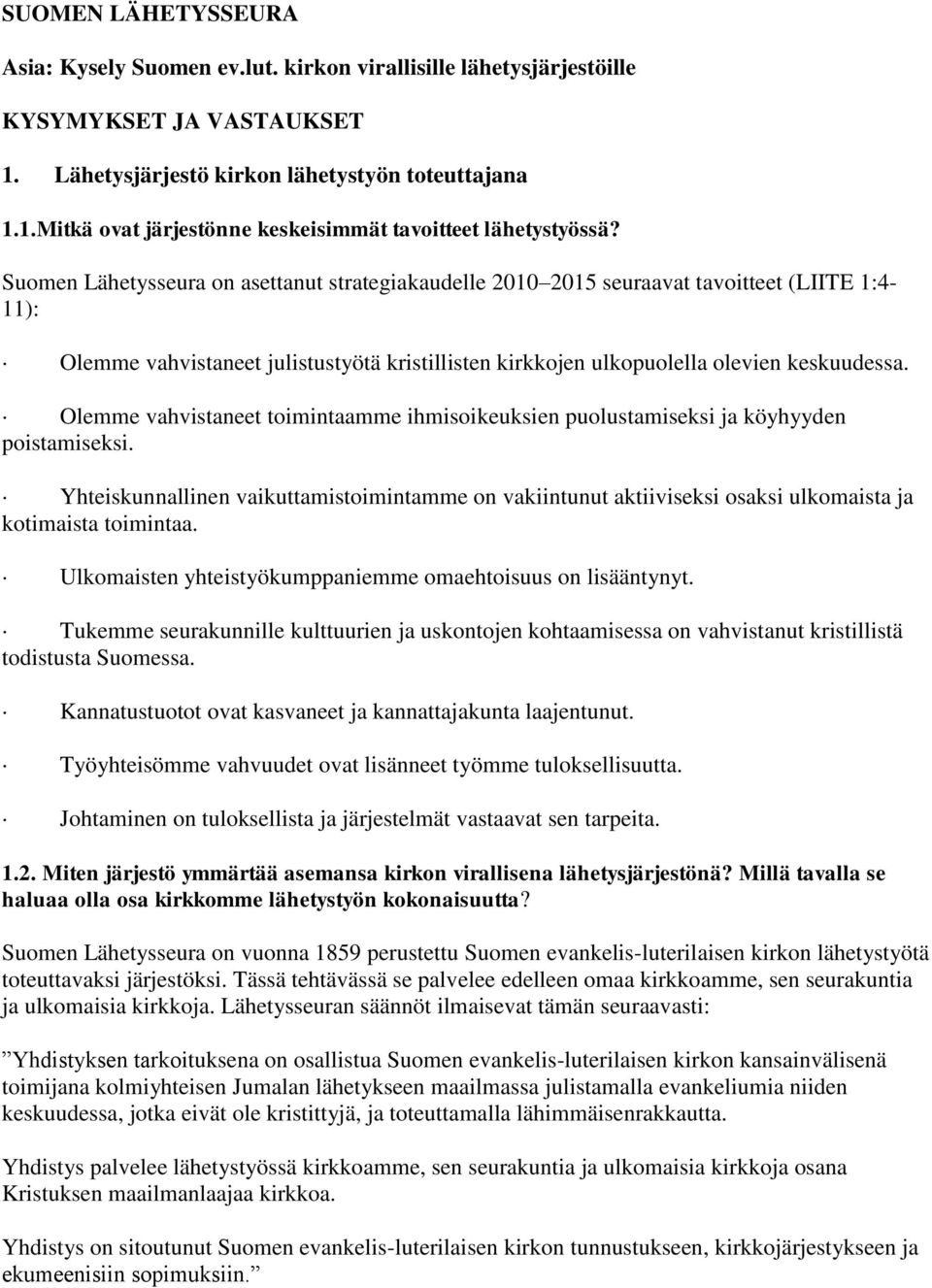 SUOMEN LÄHETYSSEURA

Asia: Kysely Suomen ev.lut. kirkon virallisille lähetysjärjestöille

KYSYMYKSET JA VASTAUKSET

1. Lähetysjärjestö kirkon lähetystyön toteuttajana

1.1.Mitkä ovat järjestönne keskeisimmät tavoitteet lähetystyössä?

Suomen Lähetysseura on asettanut strategiakaudelle 2010 2015 seuraavat tavoitteet (LIITE 1:4-11):

· Olemme vahvistaneet julistustyötä kristillisten kirkkojen ulkopuolella olevien keskuudessa.

· Olemme vahvistaneet toimintaamme ihmisoikeuksien puolustamiseksi ja köyhyyden poistamiseksi.

· Yhteiskunnallinen vaikuttamistoimintamme on vakiintunut aktiiviseksi osaksi ulkomaista ja kotimaista toimintaa.

· Ulkomaisten yhteistyökumppaniemme omaehtoisuus on lisääntynyt.

· Tukemme seurakunnille kulttuurien ja uskontojen kohtaamisessa on vahvistanut kristillistä todistusta Suomessa.

· Kannatustuotot ovat kasvaneet ja kannattajakunta laajentunut.

· Työyhteisömme vahvuudet ovat lisänneet työmme tuloksellisuutta.

· Johtaminen on tuloksellista ja järjestelmät vastaavat sen tarpeita.

1.2. Miten järjestö ymmärtää asemansa kirkon virallisena lähetysjärjestönä? Millä tavalla se haluaa olla osa kirkkomme lähetystyön kokonaisuutta?

Suomen Lähetysseura on vuonna 1859 perustettu Suomen evankelis-luterilaisen kirkon lähetystyötä toteuttavaksi järjestöksi. Tässä tehtävässä se palvelee edelleen omaa kirkkoamme, sen seurakuntia ja ulkomaisia kirkkoja. Lähetysseuran säännöt ilmaisevat tämän seuraavasti:

”Yhdistyksen tarkoituksena on osallistua Suomen evankelis-luterilaisen kirkon kansainvälisenä toimijana kolmiyhteisen Jumalan lähetykseen maailmassa julistamalla evankeliumia niiden keskuudessa, jotka eivät ole kristittyjä, ja toteuttamalla lähimmäisenrakkautta.

Yhdistys palvelee lähetystyössä kirkkoamme, sen seurakuntia ja ulkomaisia kirkkoja osana Kristuksen maailmanlaajaa kirkkoa.

Yhdistys on sitoutunut Suomen evankelis-luterilaisen kirkon tunnustukseen, kirkkojärjestykseen ja ekumeenisiin sopimuksiin.”